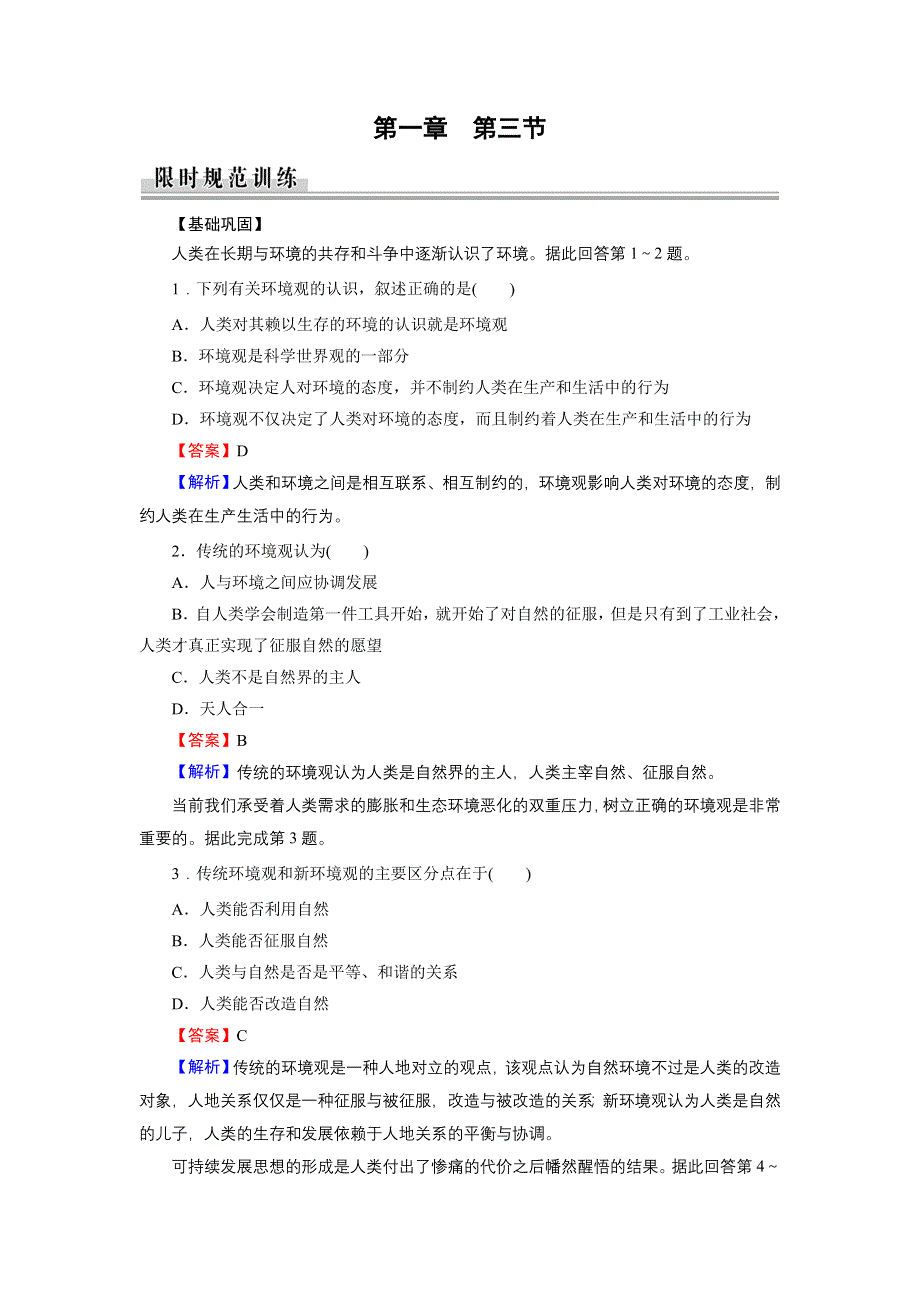 第一章　第三节

限时规范训练

【基础巩固】

人类在长期与环境的共存和斗争中逐渐认识了环境。据此回答第 1～2 题。

1．下列有关环境观的认识，叙述正确的是(　　)

A．人类对其赖以生存的环境的认识就是环境观

B．环境观是科学世界观的一部分

C．环境观决定人对环境的态度，并不制约人类在生产和生活中的行为

D．环境观不仅决定了人类对环境的态度，而且制约着人类在生产和生活中的行为

【答案】D

【解析】人类和环境之间是相互联系、相互制约的，环境观影响人类对环境的态度，制约人类在生产生活中的行为。

2．传统的环境观认为(　　)

A．人与环境之间应协调发展

B．自人类学会制造第一件工具开始，就开始了对自然的征服，但是只有到了工业社会，人类才真正实现了征服自然的愿望

C．人类不是自然界的主人

D．天人合一

【答案】B

【解析】传统的环境观认为人类是自然界的主人，人类主宰自然、征服自然。

当前我们承受着人类需求的膨胀和生态环境恶化的双重压力，树立正确的环境观是非常重要的。据此完成第 3 题。

3．传统环境观和新环境观的主要区分点在于(　　)

A．人类能否利用自然

B．人类能否征服自然

C．人类与自然是否是平等、和谐的关系

D．人类能否改造自然

【答案】C

【解析】传统的环境观是一种人地对立的观点，该观点认为自然环境不过是人类的改造对象，人地关系仅仅是一种征服与被征服，改造与被改造的关系；新环境观认为人类是自然的儿子，人类的生存和发展依赖于人地关系的平衡与协调。

可持续发展思想的形成是人类付出了惨痛的代价之后幡然醒悟的结果。据此回答第 4～